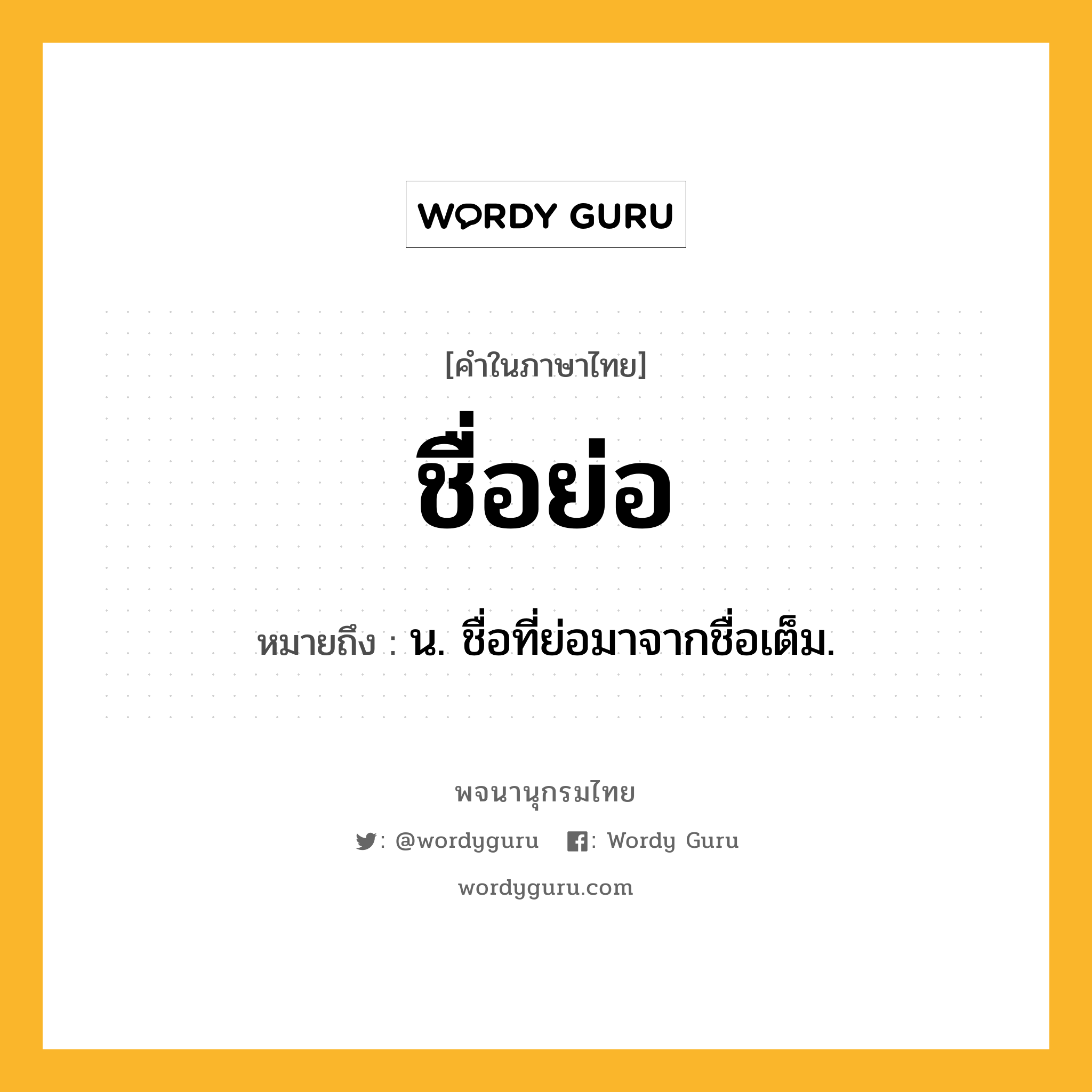 WORDY GURU

[คำในภาษาไทย]

ชื่อย่อ

หมายถึง : น. ชื่อที่ย่อมาจากชื่อเต็ม.

พจนานุกรมไทย

: @wordyguru : Wordy Guru

wordyguru.com